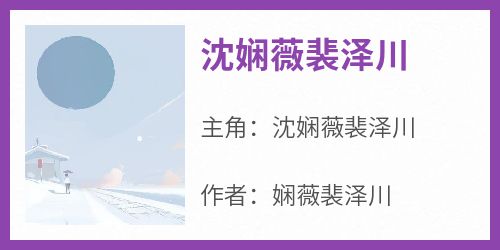 沈娴薇裴泽川

主角：沈娴薇裴泽川

作者：娴薇裴泽川